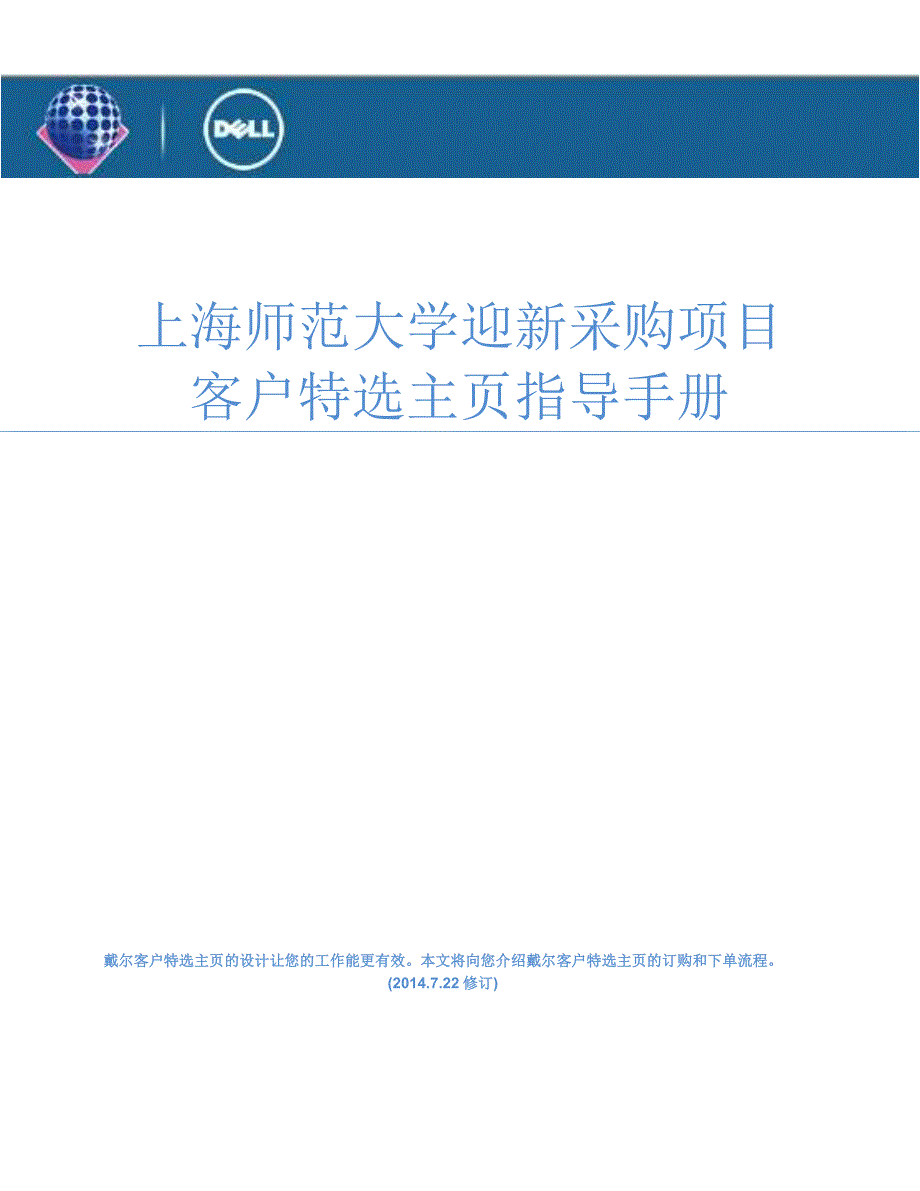 DELL

上海师范大学迎新采购项目
客户特选主页指导手册

戴尔客户特选主页的设计让您的工作能更有效。本文将向您介绍戴尔客户特选主页的订购和下单流程。
(2014.7.22 修订)